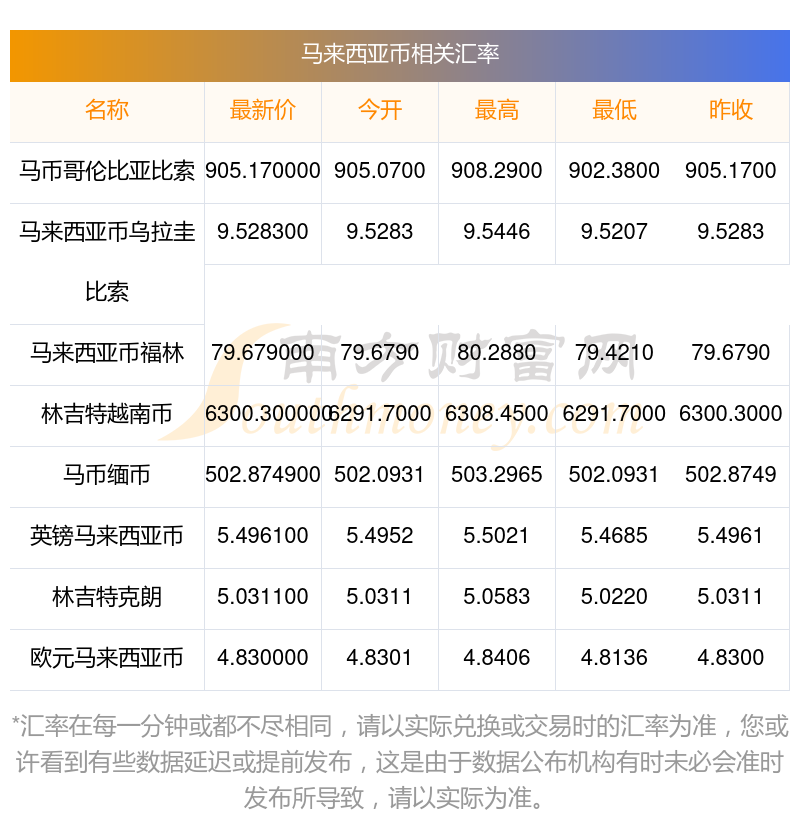 马来西亚币相关汇率

| 名称 | 最新价 | 今开 | 最高 | 最低 | 昨收 |
|---|---|---|---|---|---|
| 马币哥伦比亚比索 | 905.170000 | 905.0700 | 908.2900 | 902.3800 | 905.1700 |
| 马来西亚币乌拉圭比索 | 9.528300 | 9.5283 | 9.5446 | 9.5207 | 9.5283 |
| 马来西亚币福林 | 79.679000 | 79.6790 | 80.2880 | 79.4210 | 79.6790 |
| 林吉特越南币 | 6300.300000 | 6291.7000 | 6308.4500 | 6291.7000 | 6300.3000 |
| 马币缅币 | 502.874900 | 502.0931 | 503.2965 | 502.0931 | 502.8749 |
| 英镑马来西亚币 | 5.496100 | 5.4952 | 5.5021 | 5.4685 | 5.4961 |
| 林吉特克朗 | 5.031100 | 5.0311 | 5.0583 | 5.0220 | 5.0311 |
| 欧元马来西亚币 | 4.830000 | 4.8301 | 4.8406 | 4.8136 | 4.8300 |

南方财富网
Southmoney.com

*汇率在每一分钟或都不尽相同，请以实际兑换或交易时的汇率为准，您或许看到有些数据延迟或提前发布，这是由于数据公布机构有时未必会准时发布所导致，请以实际为准。